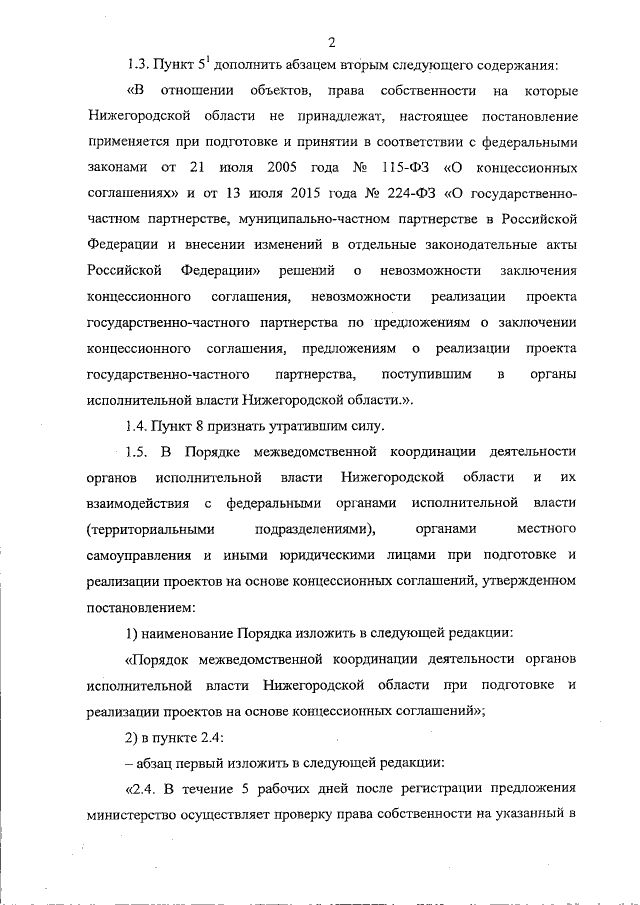 2

1.3. Пункт $5^1$ дополнить абзацем вторым следующего содержания:

«В отношении объектов, права собственности на которые Нижегородской области не принадлежат, настоящее постановление применяется при подготовке и принятии в соответствии с федеральными законами от 21 июля 2005 года № 115-ФЗ «О концессионных соглашениях» и от 13 июля 2015 года № 224-ФЗ «О государственно-частном партнерстве, муниципально-частном партнерстве в Российской Федерации и внесении изменений в отдельные законодательные акты Российской Федерации» решений о невозможности заключения концессионного соглашения, невозможности реализации проекта государственно-частного партнерства по предложениям о заключении концессионного соглашения, предложениям о реализации проекта государственно-частного партнерства, поступившим в органы исполнительной власти Нижегородской области.».

1.4. Пункт 8 признать утратившим силу.

1.5. В Порядке межведомственной координации деятельности органов исполнительной власти Нижегородской области и их взаимодействия с федеральными органами исполнительной власти (территориальными подразделениями), органами местного самоуправления и иными юридическими лицами при подготовке и реализации проектов на основе концессионных соглашений, утвержденном постановлением:

1) наименование Порядка изложить в следующей редакции:

«Порядок межведомственной координации деятельности органов исполнительной власти Нижегородской области при подготовке и реализации проектов на основе концессионных соглашений»;

2) в пункте 2.4:

– абзац первый изложить в следующей редакции:

«2.4. В течение 5 рабочих дней после регистрации предложения министерство осуществляет проверку права собственности на указанный в